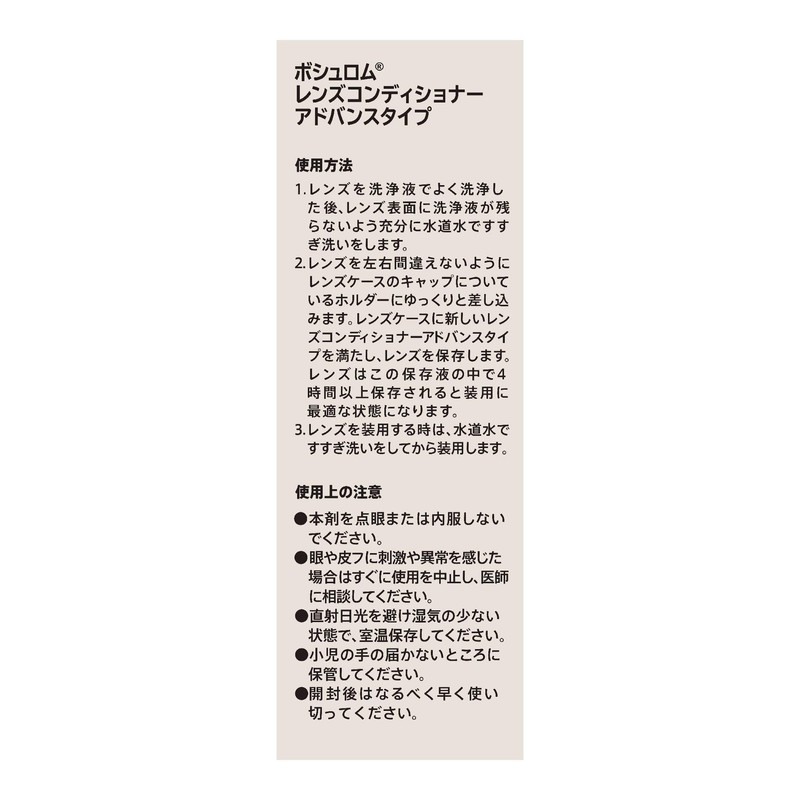 ボシュロム®
レンズコンディショナー
アドバンスタイプ

使用方法

1.レンズを洗浄液でよく洗浄した後、レンズ表面に洗浄液が残らないよう充分に水道水ですすぎ洗いをします。
2.レンズを左右間違えないようにレンズケースのキャップについているホルダーにゆっくりと差し込みます。レンズケースに新しいレンズコンディショナーアドバンスタイプを満たし、レンズを保存します。レンズはこの保存液の中で4時間以上保存されると装用に最適な状態になります。
3.レンズを装用する時は、水道水ですすぎ洗いをしてから装用します。

使用上の注意

●本剤を点眼または内服しないでください。
●眼や皮フに刺激や異常を感じた場合はすぐに使用を中止し、医師に相談してください。
●直射日光を避け湿気の少ない状態で、室温保存してください。
●小児の手の届かないところに保管してください。
●開封後はなるべく早く使い切ってください。